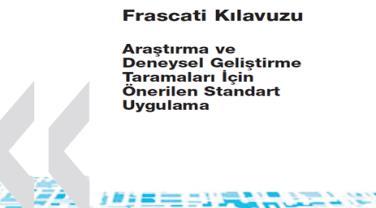 Frascati Kılavuzu

Araştırma ve Deneysel Geliştirme Taramaları İçin Önerilen Standart Uygulama